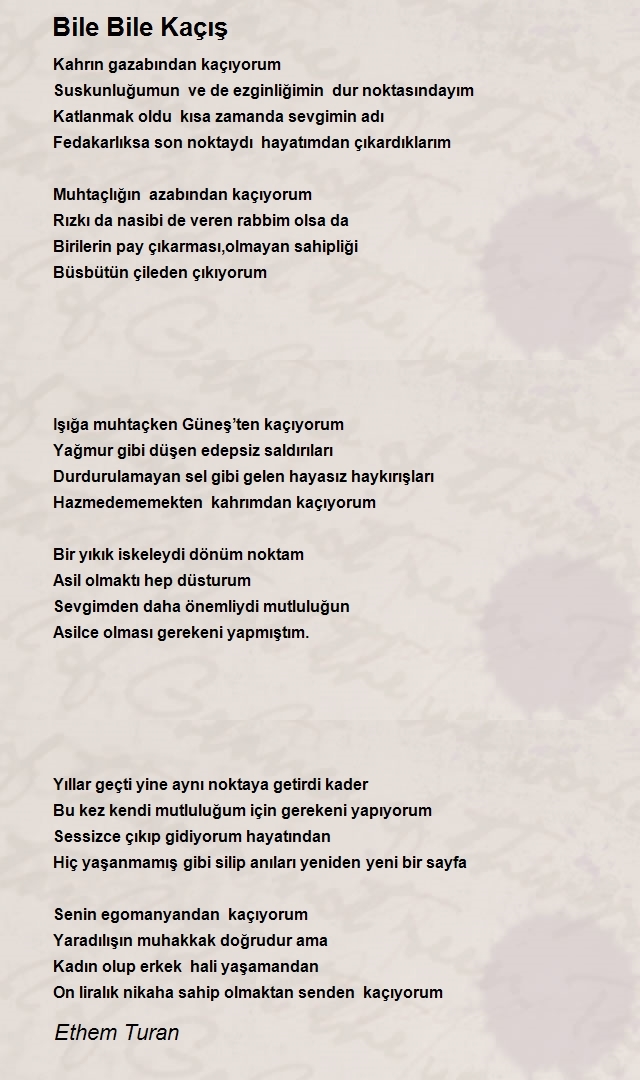 Bile Bile Kaçış

Kahrın gazabından kaçıyorum
Suskunluğumun ve de ezginliğimin dur noktasındayım
Katlanmak oldu kısa zamanda sevgimin adı
Fedakarlıksa son noktaydı hayatımdan çıkardıklarım

Muhtaçlığın azabından kaçıyorum
Rızkı da nasibi de veren rabbim olsa da
Birilerin pay çıkarması,olmayan sahipliği
Büsbütün çileden çıkıyorum

Işığa muhtaçken Güneş'ten kaçıyorum
Yağmur gibi düşen edepsiz saldırıları
Durdurulamayan sel gibi gelen hayasız haykırışları
Hazmedememekten kahrımdan kaçıyorum

Bir yıkık iskeleydi dönüm noktam
Asil olmaktı hep düsturum
Sevgimden daha önemliydi mutluluğun
Asilce olması gerekeni yapmıştım.

Yıllar geçti yine aynı noktaya getirdi kader
Bu kez kendi mutluluğum için gerekeni yapıyorum
Sessizce çıkıp gidiyorum hayatından
Hiç yaşanmamış gibi silip anıları yeniden yeni bir sayfa

Senin egomanyandan kaçıyorum
Yaradılışın muhakkak doğrudur ama
Kadın olup erkek hali yaşamandan
On liralık nikaha sahip olmaktan senden kaçıyorum

Ethem Turan